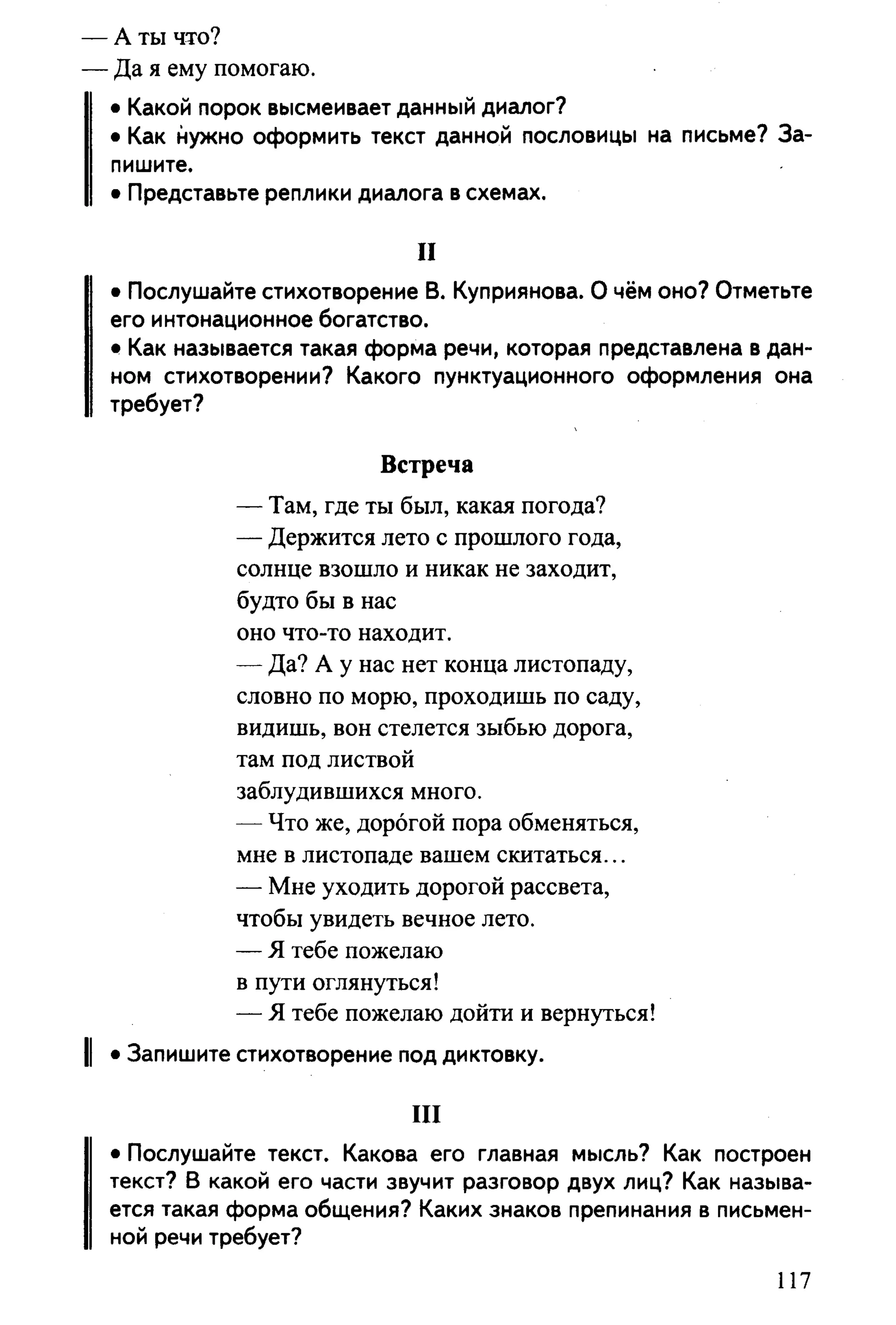 — А ты что?
— Да я ему помогаю.

• Какой порок высмеивает данный диалог?
• Как нужно оформить текст данной пословицы на письме? Запишите.
• Представьте реплики диалога в схемах.

II

• Послушайте стихотворение В. Куприянова. О чём оно? Отметьте его интонационное богатство.
• Как называется такая форма речи, которая представлена в данном стихотворении? Какого пунктуационного оформления она требует?

Встреча

— Там, где ты был, какая погода?
— Держится лето с прошлого года,
солнце взошло и никак не заходит,
будто бы в нас
оно что-то находит.
— Да? А у нас нет конца листопаду,
словно по морю, проходишь по саду,
видишь, вон стелется зыбью дорога,
там под листвой
заблудившихся много.
— Что же, доро́гой пора обменяться,
мне в листопаде вашем скитаться...
— Мне уходить дорогой рассвета,
чтобы увидеть вечное лето.
— Я тебе пожелаю
в пути оглянуться!
— Я тебе пожелаю дойти и вернуться!

• Запишите стихотворение под диктовку.

III

• Послушайте текст. Какова его главная мысль? Как построен текст? В какой его части звучит разговор двух лиц? Как называется такая форма общения? Каких знаков препинания в письменной речи требует?

117